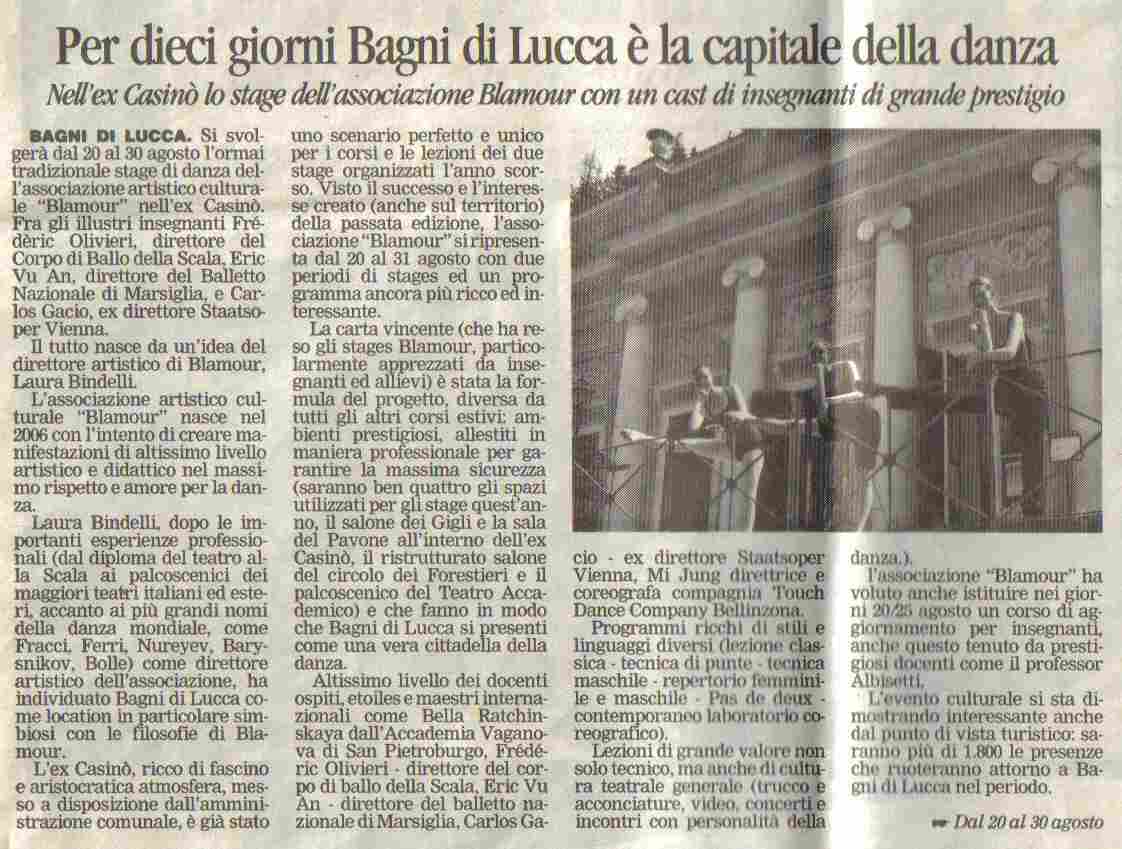 Per dieci giorni Bagni di Lucca è la capitale della danza

Nell'ex Casinò lo stage dell'associazione Blamour con un cast di insegnanti di grande prestigio

BAGNI DI LUCCA. Si svolgerà dal 20 al 30 agosto l'ormai tradizionale stage di danza dell'associazione artistico culturale "Blamour" nell'ex Casinò. Fra gli illustri insegnanti Frédèric Olivieri, direttore del Corpo di Ballo della Scala, Eric Vu An, direttore del Balletto Nazionale di Marsiglia, e Carlos Gacio, ex direttore Staatsoper Vienna.

Il tutto nasce da un'idea del direttore artistico di Blamour, Laura Bindelli.

L'associazione artistico culturale "Blamour" nasce nel 2006 con l'intento di creare manifestazioni di altissimo livello artistico e didattico nel massimo rispetto e amore per la danza.

Laura Bindelli, dopo le importanti esperienze professionali (dal diploma del teatro alla Scala ai palcoscenici dei maggiori teatri italiani ed esteri, accanto ai più grandi nomi della danza mondiale, come Fracci, Ferri, Nureyev, Barysnikov, Bolle) come direttore artistico dell'associazione, ha individuato Bagni di Lucca come location in particolare simbiosi con le filosofie di Blamour.

L'ex Casinò, ricco di fascino e aristocratica atmosfera, messo a disposizione dall'amministrazione comunale, è già stato uno scenario perfetto e unico per i corsi e le lezioni dei due stage organizzati l'anno scorso. Visto il successo e l'interesse creato (anche sul territorio) della passata edizione, l'associazione "Blamour" si ripresenta dal 20 al 31 agosto con due periodi di stages ed un programma ancora più ricco ed interessante.

La carta vincente (che ha reso gli stages Blamour, particolarmente apprezzati da insegnanti ed allievi) è stata la formula del progetto, diversa da tutti gli altri corsi estivi: ambienti prestigiosi, allestiti in maniera professionale per garantire la massima sicurezza (saranno ben quattro gli spazi utilizzati per gli stage quest'anno, il salone dei Gigli e la sala del Pavone all'interno dell'ex Casinò, il ristrutturato salone del circolo dei Forestieri e il palcoscenico del Teatro Accademico) e che fanno in modo che Bagni di Lucca si presenti come una vera cittadella della danza.

Altissimo livello dei docenti ospiti, etoiles e maestri internazionali come Bella Ratchinskaya dall'Accademia Vaganova di San Pietroburgo, Frédéric Olivieri - direttore del corpo di ballo della Scala, Eric Vu An - direttore del balletto nazionale di Marsiglia, Carlos Gacio - ex direttore Staatsoper Vienna, Mi Jung direttrice e coreografa compagnia Touch Dance Company Bellinzona.

Programmi ricchi di stili e linguaggi diversi (lezione classica - tecnica di punte - tecnica maschile - repertorio femminile e maschile - Pas de deux - contemporaneo laboratorio coreografico).

Lezioni di grande valore non solo tecnico, ma anche di cultura teatrale generale (trucco e acconciature, video, concerti e incontri con personalità della danza.).

l'associazione "Blamour" ha voluto anche istituire nei giorni 20/25 agosto un corso di aggiornamento per insegnanti, anche questo tenuto da prestigiosi docenti come il professor Albisetti.

L'evento culturale si sta dimostrando interessante anche dal punto di vista turistico: saranno più di 1.800 le presenze che ruoteranno attorno a Bagni di Lucca nel periodo.

Dal 20 al 30 agosto